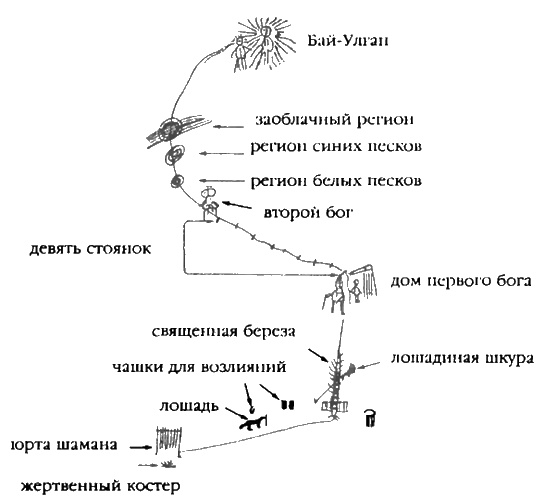 Бай-Улган

заоблачный регион

регион синих песков

регион белых песков

второй бог

девять стоянок

дом первого бога

священная береза

лошадиная шкура

чашки для возлияний

лошадь

юрта шамана

жертвенный костер